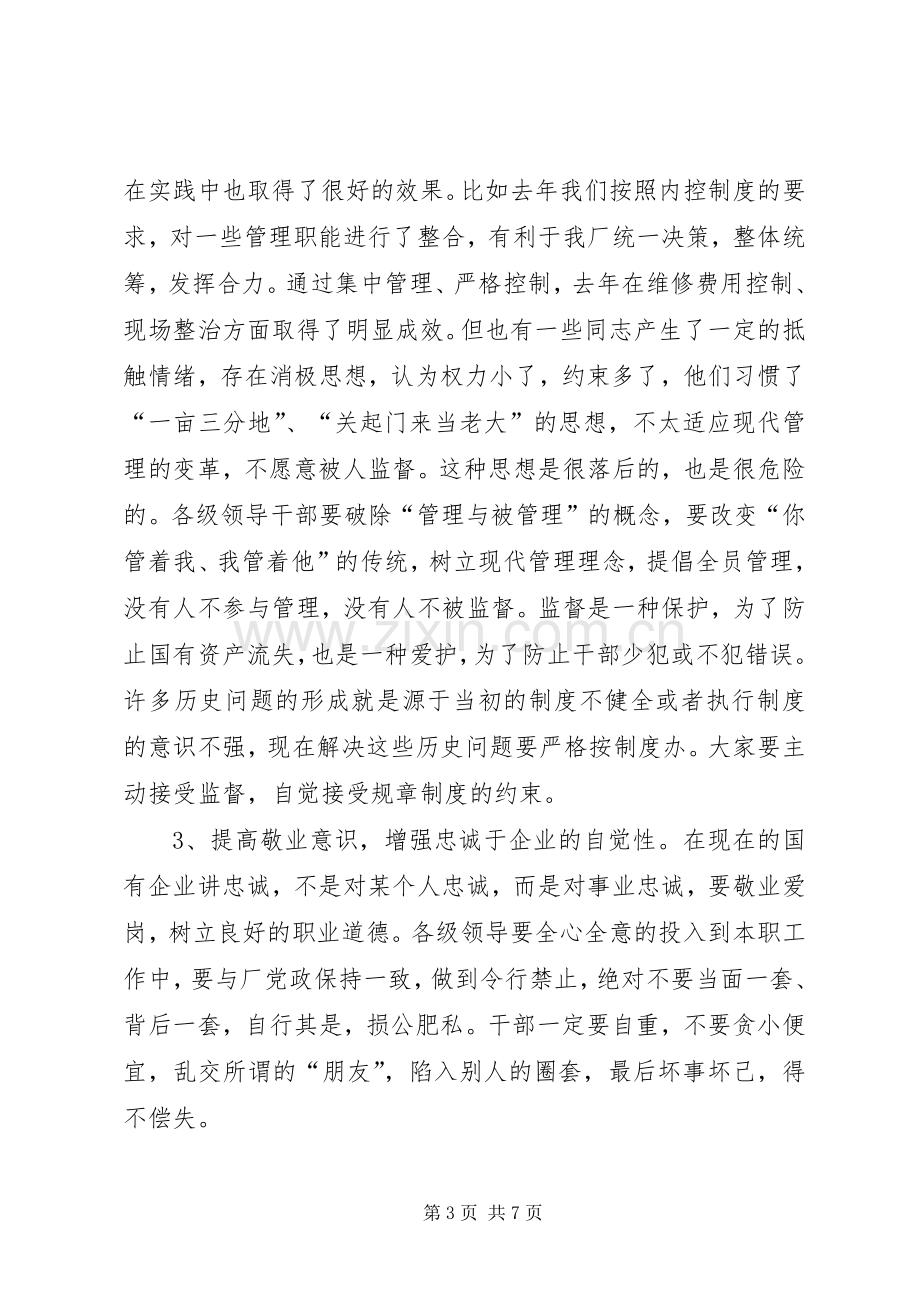 在实践中也取得了很好的效果。比如去年我们按照内控制度的要求，对一些管理职能进行了整合，有利于我厂统一决策，整体统筹，发挥合力。通过集中管理、严格控制，去年在维修费用控制、现场整治方面取得了明显成效。但也有一些同志产生了一定的抵触情绪，存在消极思想，认为权力小了，约束多了，他们习惯了“一亩三分地”、“关起门来当老大”的思想，不太适应现代管理的变革，不愿意被人监督。这种思想是很落后的，也是很危险的。各级领导干部要破除“管理与被管理”的概念，要改变“你管着我、我管着他”的传统，树立现代管理理念，提倡全员管理，没有人不参与管理，没有人不被监督。监督是一种保护，为了防止国有资产流失，也是一种爱护，为了防止干部少犯或不犯错误。许多历史问题的形成就是源于当初的制度不健全或者执行制度的意识不强，现在解决这些历史问题要严格按制度办。大家要主动接受监督，自觉接受规章制度的约束。

3、提高敬业意识，增强忠诚于企业的自觉性。在现在的国有企业讲忠诚，不是对某个人忠诚，而是对事业忠诚，要敬业爱岗，树立良好的职业道德。各级领导要全心全意的投入到本职工作中，要与厂党政保持一致，做到令行禁止，绝对不要当面一套、背后一套，自行其是，损公肥私。干部一定要自重，不要贪小便宜，乱交所谓的“朋友”，陷入别人的圈套，最后坏事坏己，得不偿失。

第3页 共7页

www.zixin.com.cn